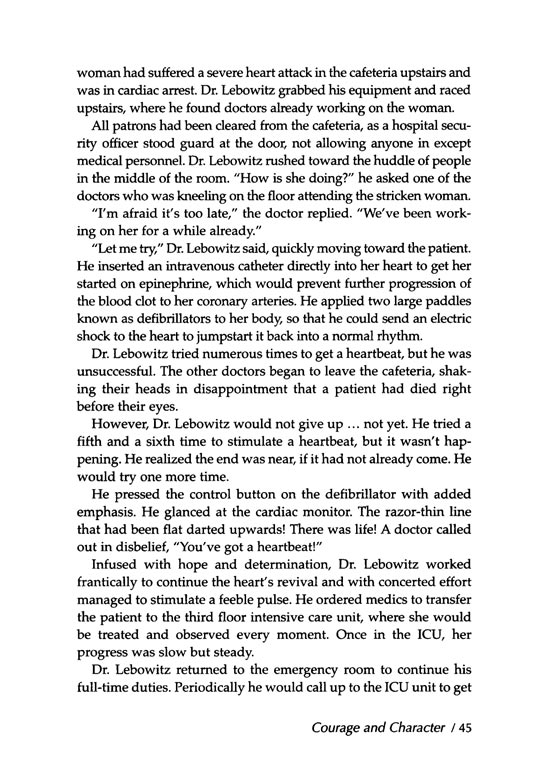 woman had suffered a severe heart attack in the cafeteria upstairs and was in cardiac arrest. Dr. Lebowitz grabbed his equipment and raced upstairs, where he found doctors already working on the woman.

All patrons had been cleared from the cafeteria, as a hospital security officer stood guard at the door, not allowing anyone in except medical personnel. Dr. Lebowitz rushed toward the huddle of people in the middle of the room. "How is she doing?" he asked one of the doctors who was kneeling on the floor attending the stricken woman.

"I'm afraid it's too late," the doctor replied. "We've been working on her for a while already."

"Let me try," Dr. Lebowitz said, quickly moving toward the patient. He inserted an intravenous catheter directly into her heart to get her started on epinephrine, which would prevent further progression of the blood clot to her coronary arteries. He applied two large paddles known as defibrillators to her body, so that he could send an electric shock to the heart to jumpstart it back into a normal rhythm.

Dr. Lebowitz tried numerous times to get a heartbeat, but he was unsuccessful. The other doctors began to leave the cafeteria, shaking their heads in disappointment that a patient had died right before their eyes.

However, Dr. Lebowitz would not give up … not yet. He tried a fifth and a sixth time to stimulate a heartbeat, but it wasn't happening. He realized the end was near, if it had not already come. He would try one more time.

He pressed the control button on the defibrillator with added emphasis. He glanced at the cardiac monitor. The razor-thin line that had been flat darted upwards! There was life! A doctor called out in disbelief, "You've got a heartbeat!"

Infused with hope and determination, Dr. Lebowitz worked frantically to continue the heart's revival and with concerted effort managed to stimulate a feeble pulse. He ordered medics to transfer the patient to the third floor intensive care unit, where she would be treated and observed every moment. Once in the ICU, her progress was slow but steady.

Dr. Lebowitz returned to the emergency room to continue his full-time duties. Periodically he would call up to the ICU unit to get

Courage and Character / 45